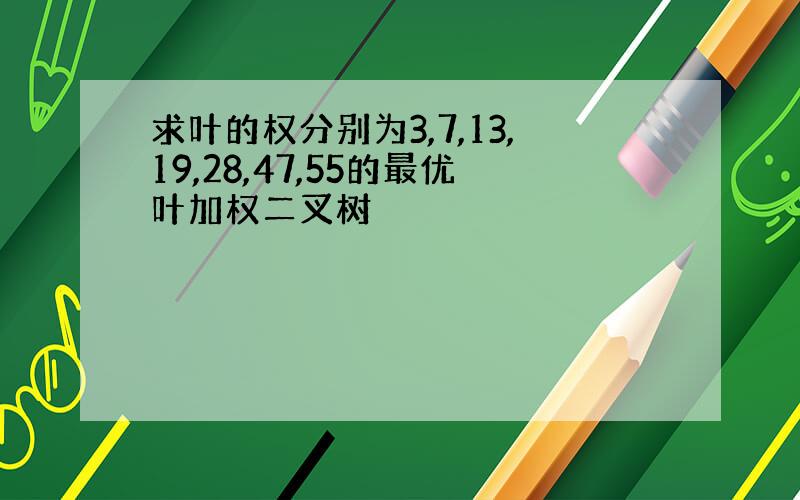 求叶的权分别为3,7,13,19,28,47,55的最优叶加权二叉树